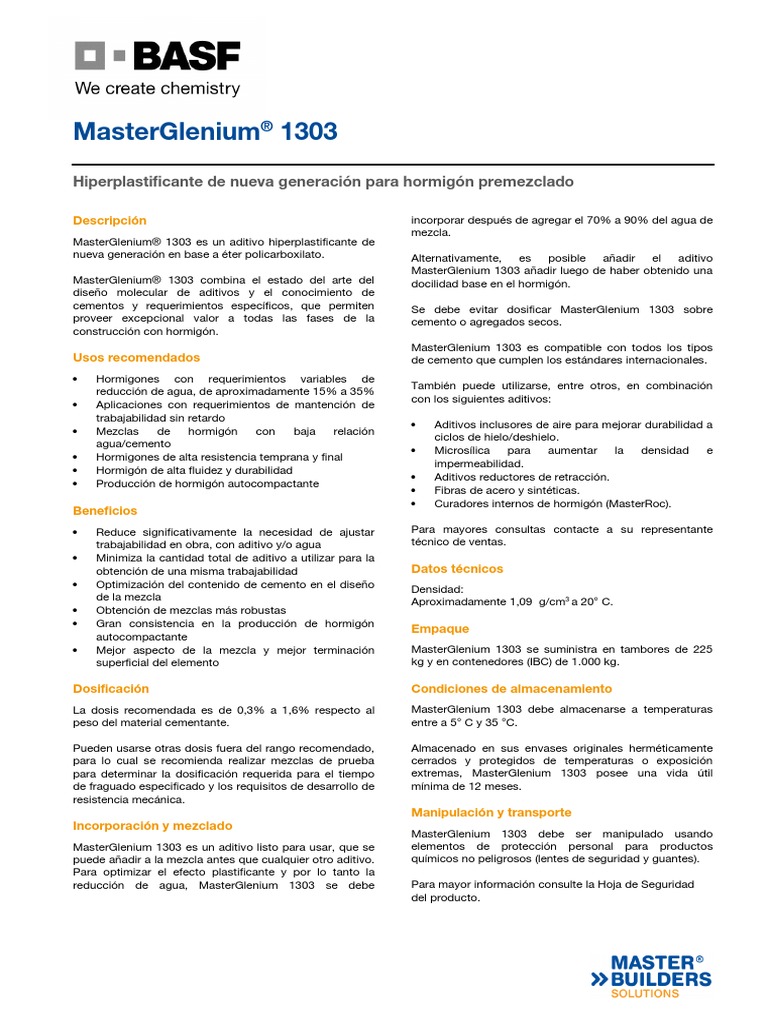 BASF
We create chemistry

MasterGlenium® 1303

Hiperplastificante de nueva generación para hormigón premezclado

Descripción

MasterGlenium® 1303 es un aditivo hiperplastificante de nueva generación en base a éter policarboxilato.

MasterGlenium® 1303 combina el estado del arte del diseño molecular de aditivos y el conocimiento de cementos y requerimientos específicos, que permiten proveer excepcional valor a todas las fases de la construcción con hormigón.

Usos recomendados

• Hormigones con requerimientos variables de reducción de agua, de aproximadamente 15% a 35%
• Aplicaciones con requerimientos de mantención de trabajabilidad sin retardo
• Mezclas de hormigón con baja relación agua/cemento
• Hormigones de alta resistencia temprana y final
• Hormigón de alta fluidez y durabilidad
• Producción de hormigón autocompactante

Beneficios

• Reduce significativamente la necesidad de ajustar trabajabilidad en obra, con aditivo y/o agua
• Minimiza la cantidad total de aditivo a utilizar para la obtención de una misma trabajabilidad
• Optimización del contenido de cemento en el diseño de la mezcla
• Obtención de mezclas más robustas
• Gran consistencia en la producción de hormigón autocompactante
• Mejor aspecto de la mezcla y mejor terminación superficial del elemento

Dosificación

La dosis recomendada es de 0,3% a 1,6% respecto al peso del material cementante.

Pueden usarse otras dosis fuera del rango recomendado, para lo cual se recomienda realizar mezclas de prueba para determinar la dosificación requerida para el tiempo de fraguado especificado y los requisitos de desarrollo de resistencia mecánica.

Incorporación y mezclado

MasterGlenium 1303 es un aditivo listo para usar, que se puede añadir a la mezcla antes que cualquier otro aditivo. Para optimizar el efecto plastificante y por lo tanto la reducción de agua, MasterGlenium 1303 se debe incorporar después de agregar el 70% a 90% del agua de mezcla.

Alternativamente, es posible añadir el aditivo MasterGlenium 1303 añadir luego de haber obtenido una docilidad base en el hormigón.

Se debe evitar dosificar MasterGlenium 1303 sobre cemento o agregados secos.

MasterGlenium 1303 es compatible con todos los tipos de cemento que cumplen los estándares internacionales.

También puede utilizarse, entre otros, en combinación con los siguientes aditivos:

• Aditivos inclusores de aire para mejorar durabilidad a ciclos de hielo/deshielo.
• Microsílica para aumentar la densidad e impermeabilidad.
• Aditivos reductores de retracción.
• Fibras de acero y sintéticas.
• Curadores internos de hormigón (MasterRoc).

Para mayores consultas contacte a su representante técnico de ventas.

Datos técnicos

Densidad:
Aproximadamente 1,09 g/cm$^3$ a 20° C.

Empaque

MasterGlenium 1303 se suministra en tambores de 225 kg y en contenedores (IBC) de 1.000 kg.

Condiciones de almacenamiento

MasterGlenium 1303 debe almacenarse a temperaturas entre a 5° C y 35 °C.

Almacenado en sus envases originales herméticamente cerrados y protegidos de temperaturas o exposición extremas, MasterGlenium 1303 posee una vida útil mínima de 12 meses.

Manipulación y transporte

MasterGlenium 1303 debe ser manipulado usando elementos de protección personal para productos químicos no peligrosos (lentes de seguridad y guantes).

Para mayor información consulte la Hoja de Seguridad del producto.

MASTER® BUILDERS SOLUTIONS